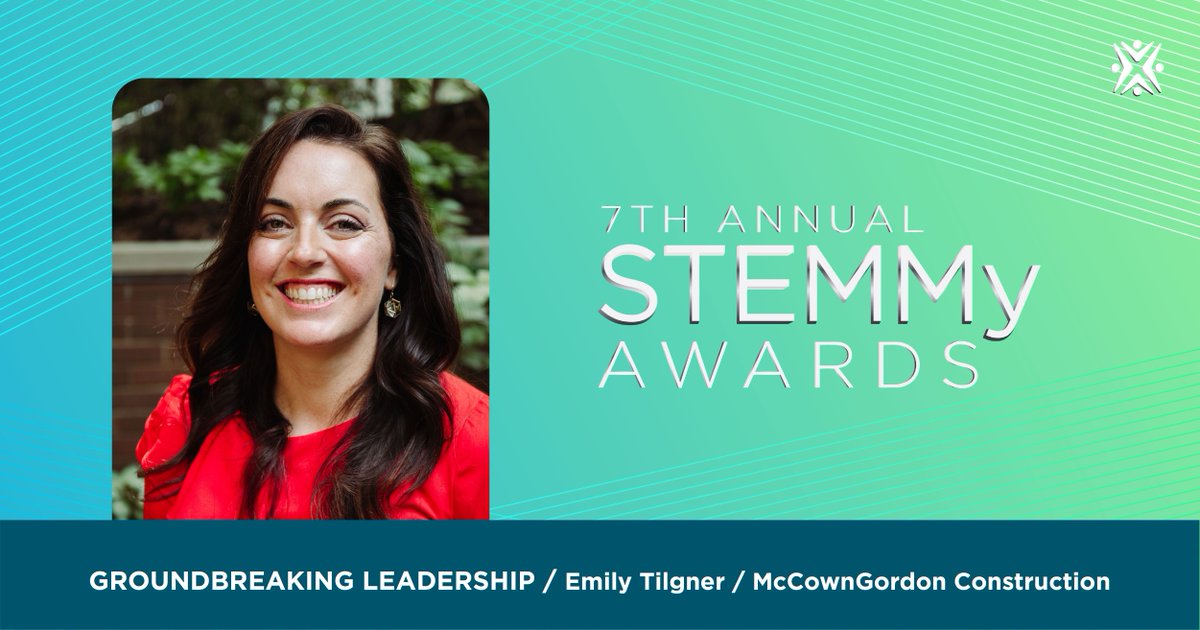 7TH ANNUAL
STEMMy
AWARDS

GROUNDBREAKING LEADERSHIP / Emily Tilgner / McCownGordon Construction